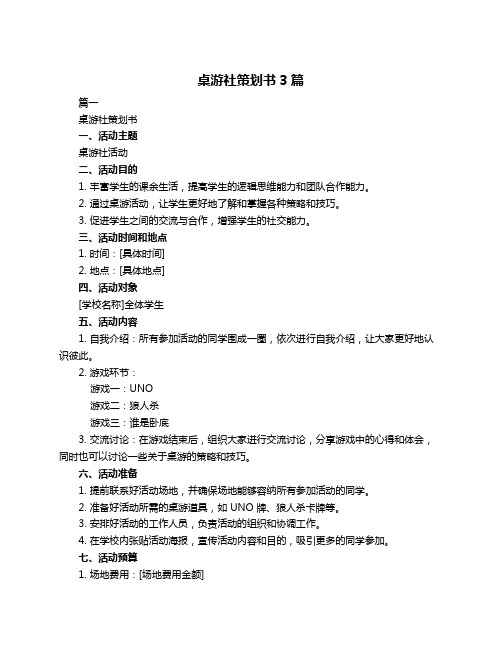 桌游社策划书 3 篇

篇一

桌游社策划书

一、活动主题

桌游社活动

二、活动目的

1. 丰富学生的课余生活，提高学生的逻辑思维能力和团队合作能力。

2. 通过桌游活动，让学生更好地了解和掌握各种策略和技巧。

3. 促进学生之间的交流与合作，增强学生的社交能力。

三、活动时间和地点

1. 时间：[具体时间]

2. 地点：[具体地点]

四、活动对象

[学校名称]全体学生

五、活动内容

1. 自我介绍：所有参加活动的同学围成一圈，依次进行自我介绍，让大家更好地认识彼此。

2. 游戏环节：

游戏一：UNO

游戏二：狼人杀

游戏三：谁是卧底

3. 交流讨论：在游戏结束后，组织大家进行交流讨论，分享游戏中的心得和体会，同时也可以讨论一些关于桌游的策略和技巧。

六、活动准备

1. 提前联系好活动场地，并确保场地能够容纳所有参加活动的同学。

2. 准备好活动所需的桌游道具，如 UNO 牌、狼人杀卡牌等。

3. 安排好活动的工作人员，负责活动的组织和协调工作。

4. 在学校内张贴活动海报，宣传活动内容和目的，吸引更多的同学参加。

七、活动预算

1. 场地费用：[场地费用金额]